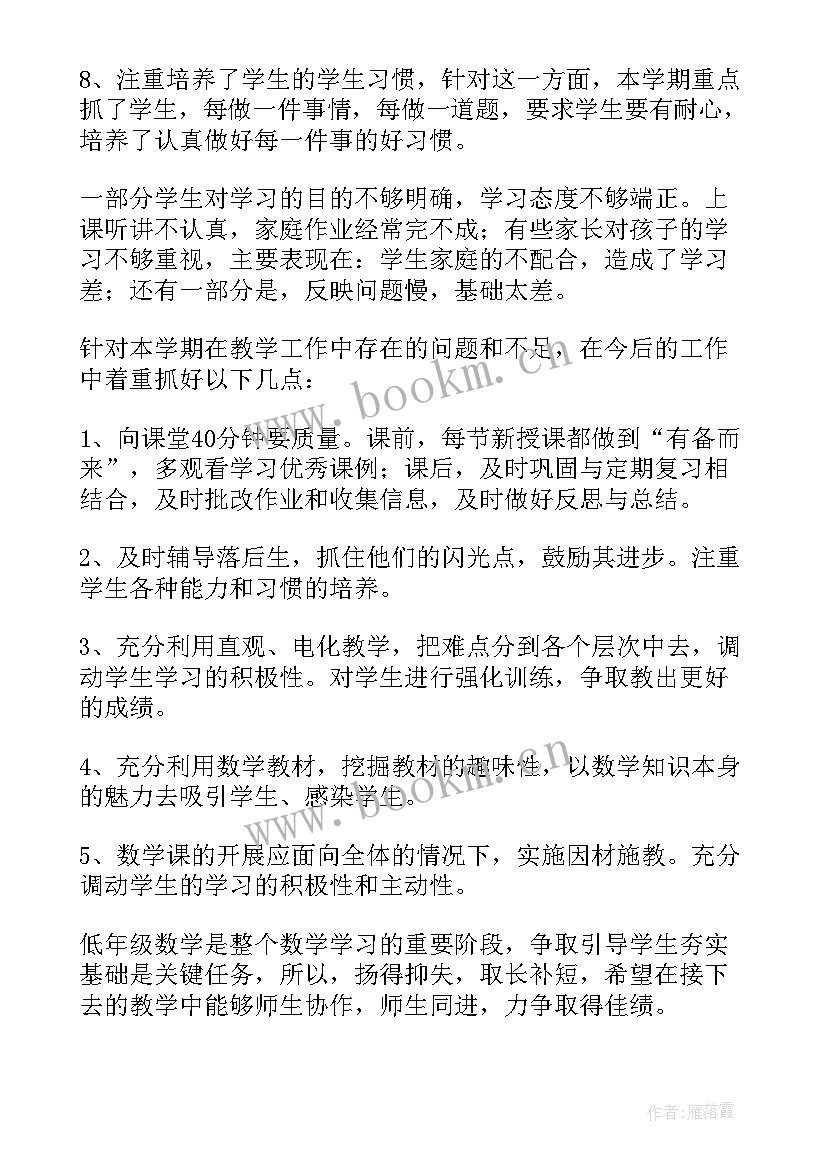 8、注重培养了学生的学生习惯，针对这一方面，本学期重点抓了学生，每做一件事情，每做一道题，要求学生要有耐心，培养了认真做好每一件事的好习惯。

一部分学生对学习的目的不够明确，学习态度不够端正。上课听讲不认真，家庭作业经常完不成；有些家长对孩子的学习不够重视，主要表现在：学生家庭的不配合，造成了学习差；还有一部分是，反映问题慢，基础太差。

针对本学期在教学工作中存在的问题和不足，在今后的工作中着重抓好以下几点：

1、向课堂40分钟要质量。课前，每节新授课都做到“有备而来”，多观看学习优秀课例；课后，及时巩固与定期复习相结合，及时批改作业和收集信息，及时做好反思与总结。

2、及时辅导落后生，抓住他们的闪光点，鼓励其进步。注重学生各种能力和习惯的培养。

3、充分利用直观、电化教学，把难点分到各个层次中去，调动学生学习的积极性。对学生进行强化训练，争取教出更好的成绩。

4、充分利用数学教材，挖掘教材的趣味性，以数学知识本身的魅力去吸引学生、感染学生。

5、数学课的开展应面向全体的情况下，实施因材施教。充分调动学生的学习的积极性和主动性。

低年级数学是整个数学学习的重要阶段，争取引导学生夯实基础是关键任务，所以，扬得抑失，取长补短，希望在接下去的教学中能够师生协作，师生同进，力争取得佳绩。

www.bookm.cn

www.bookm.cn

作者：雁落霞